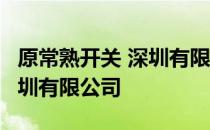 原常熟开关 深圳有限
圳有限公司